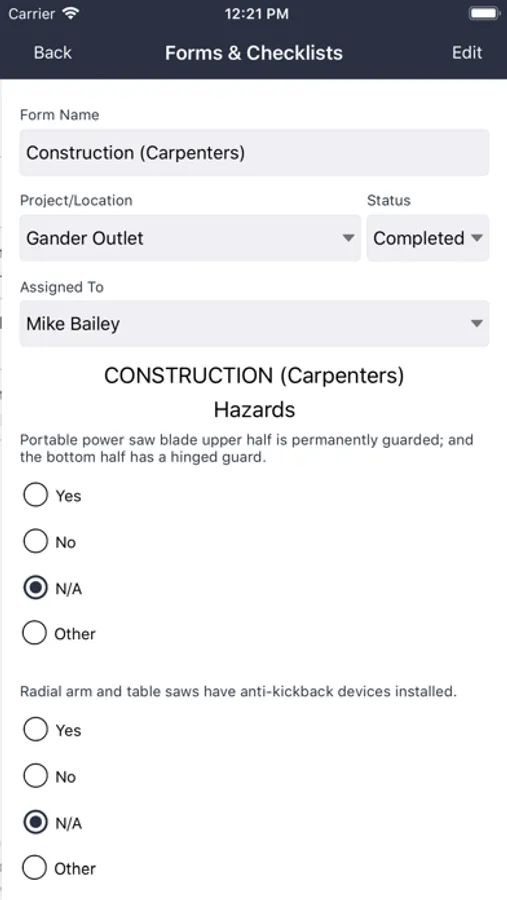 Carrier 12:21 PM

Back Forms & Checklists Edit

Form Name

Construction (Carpenters)

Project/Location

Gander Outlet

Status

Completed

Assigned To

Mike Bailey

CONSTRUCTION (Carpenters)

Hazards

Portable power saw blade upper half is permanently guarded; and the bottom half has a hinged guard.

Yes

No

N/A

Other

Radial arm and table saws have anti-kickback devices installed.

Yes

No

N/A

Other